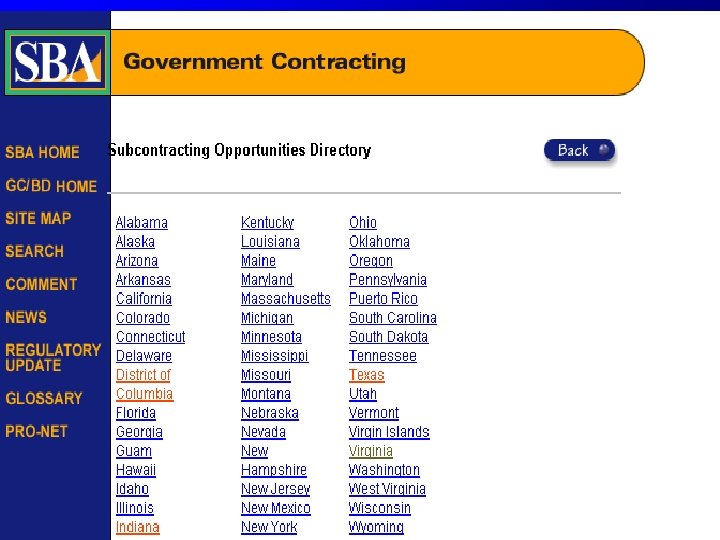 SBA

Government Contracting

SBA HOME
GC/BD HOME
SITE MAP
SEARCH
COMMENT
NEWS
REGULATORY UPDATE
GLOSSARY
PRO-NET

Subcontracting Opportunities Directory

Back

Alabama
Alaska
Arizona
Arkansas
California
Colorado
Connecticut
Delaware
District of Columbia
Florida
Georgia
Guam
Hawaii
Idaho
Illinois
Indiana

Kentucky
Louisiana
Maine
Maryland
Massachusetts
Michigan
Minnesota
Mississippi
Missouri
Montana
Nebraska
Nevada
New Hampshire
New Jersey
New Mexico
New York

Ohio
Oklahoma
Oregon
Pennsylvania
Puerto Rico
South Carolina
South Dakota
Tennessee
Texas
Utah
Vermont
Virgin Islands
Virginia
Washington
West Virginia
Wisconsin
Wyoming